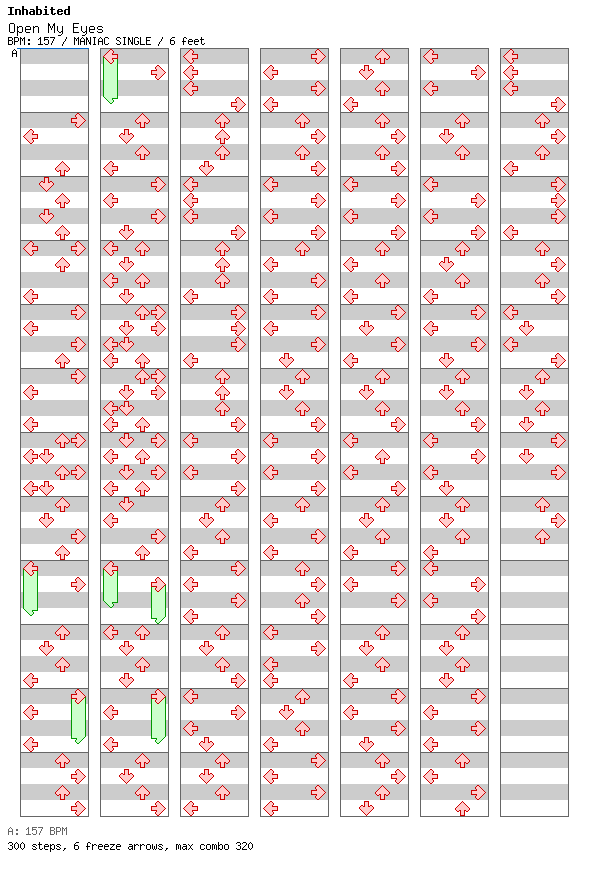 Inhabited
Open My Eyes
BPM: 157 / MANIAC SINGLE / 6 feet
A

A: 157 BPM
300 steps, 6 freeze arrows, max combo 320